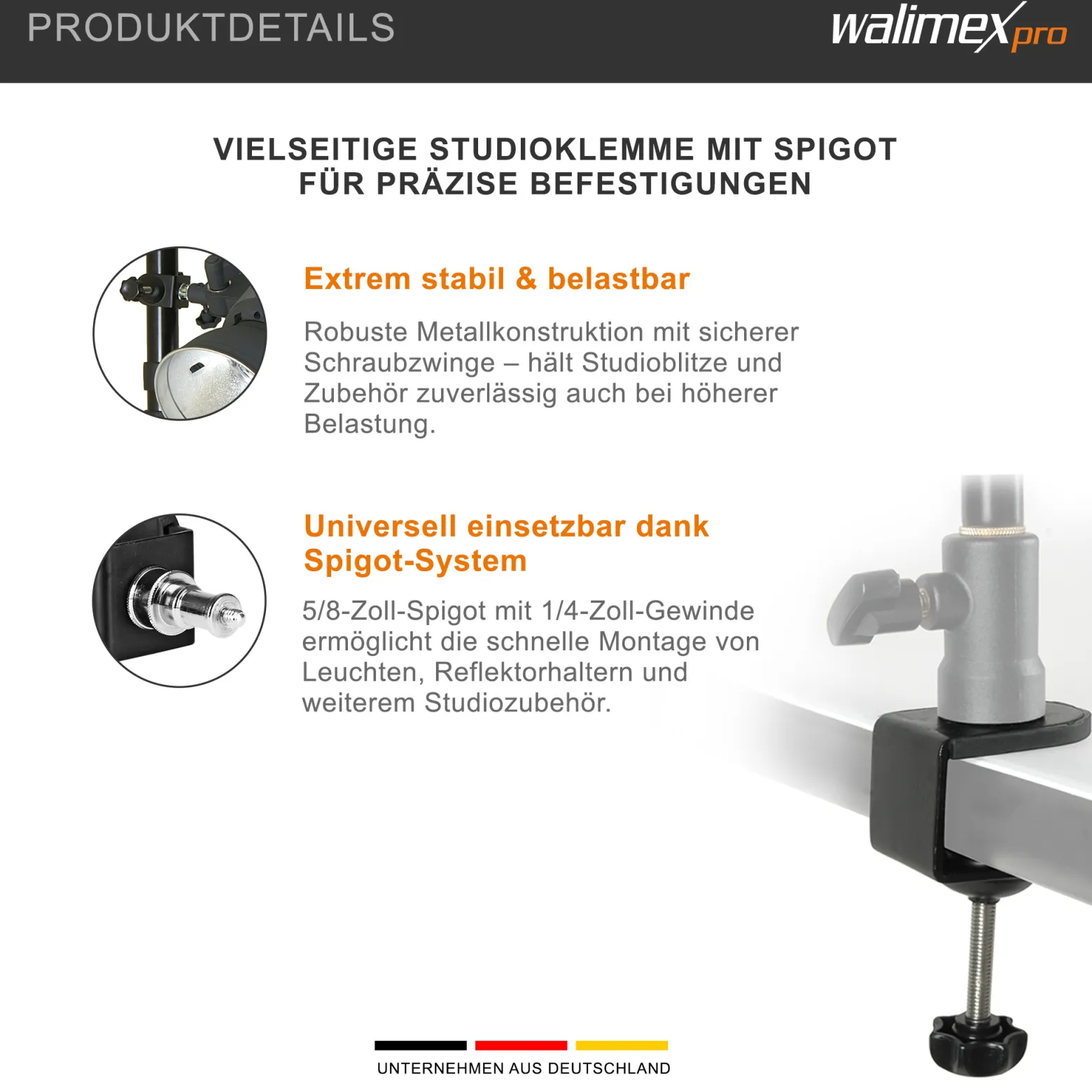 PRODUKTDETAILS

walimex pro

VIELSEITIGE STUDIOKLEMME MIT SPIGOT FÜR PRÄZISE BEFESTIGUNGEN

Extrem stabil & belastbar

Robuste Metallkonstruktion mit sicherer Schraubzwinge – hält Studioblitze und Zubehör zuverlässig auch bei höherer Belastung.

Universell einsetzbar dank Spigot-System

5/8-Zoll-Spigot mit 1/4-Zoll-Gewinde ermöglicht die schnelle Montage von Leuchten, Reflektorhaltern und weiterem Studiozubehör.

UNTERNEHMEN AUS DEUTSCHLAND